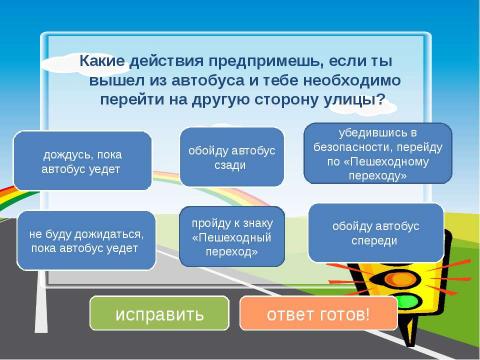 Какие действия предпримешь, если ты вышел из автобуса и тебе необходимо перейти на другую сторону улицы?

дождусь, пока автобус уедет

обойду автобус сзади

убедившись в безопасности, перейду по «Пешеходному переходу»

не буду дожидаться, пока автобус уедет

пройду к знаку «Пешеходный переход»

обойду автобус спереди

исправить

ответ готов!